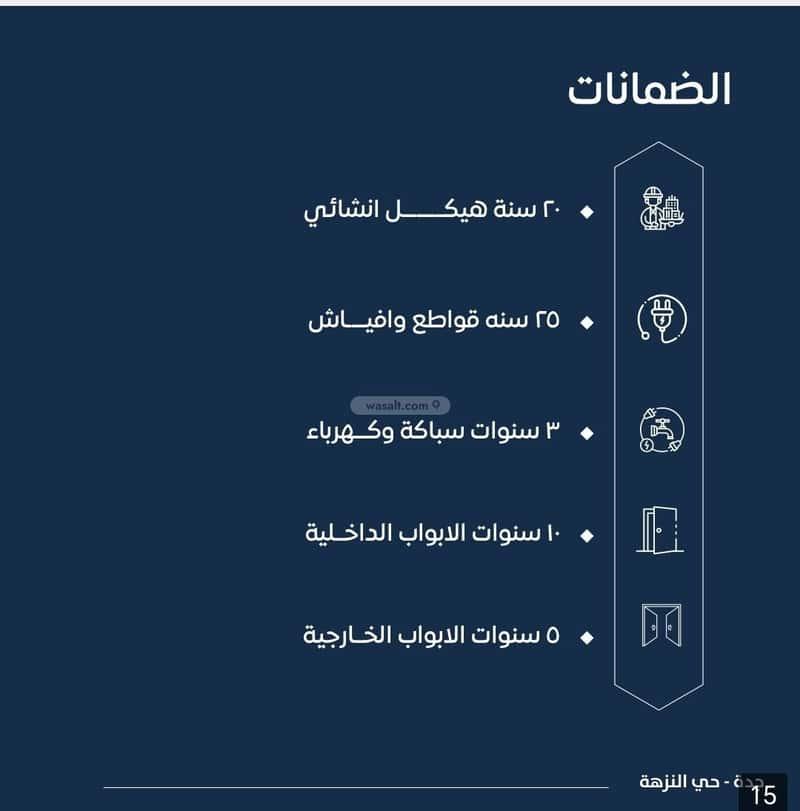 الضمانات

٢٠ سنة هيكل انشائي

٢٥ سنه قواطع وافياش

wasalt.com

٣ سنوات سباكة وكهرباء

١٠ سنوات الابواب الداخلية

٥ سنوات الابواب الخارجية

جدة - حي النزهة
15